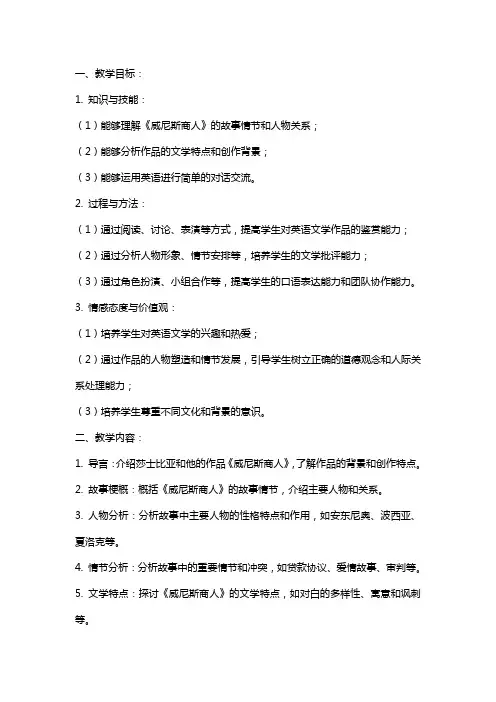 一、教学目标：

1. 知识与技能：

（1）能够理解《威尼斯商人》的故事情节和人物关系；

（2）能够分析作品的文学特点和创作背景；

（3）能够运用英语进行简单的对话交流。

2. 过程与方法：

（1）通过阅读、讨论、表演等方式，提高学生对英语文学作品的鉴赏能力；

（2）通过分析人物形象、情节安排等，培养学生的文学批评能力；

（3）通过角色扮演、小组合作等，提高学生的口语表达能力和团队协作能力。

3. 情感态度与价值观：

（1）培养学生对英语文学的兴趣和热爱；

（2）通过作品的人物塑造和情节发展，引导学生树立正确的道德观念和人际关系处理能力；

（3）培养学生尊重不同文化和背景的意识。

二、教学内容：

1. 导言：介绍莎士比亚和他的作品《威尼斯商人》，了解作品的背景和创作特点。

2. 故事梗概：概括《威尼斯商人》的故事情节，介绍主要人物和关系。

3. 人物分析：分析故事中主要人物的性格特点和作用，如安东尼奥、波西亚、夏洛克等。

4. 情节分析：分析故事中的重要情节和冲突，如贷款协议、爱情故事、审判等。

5. 文学特点：探讨《威尼斯商人》的文学特点，如对白的多样性、寓意和讽刺等。